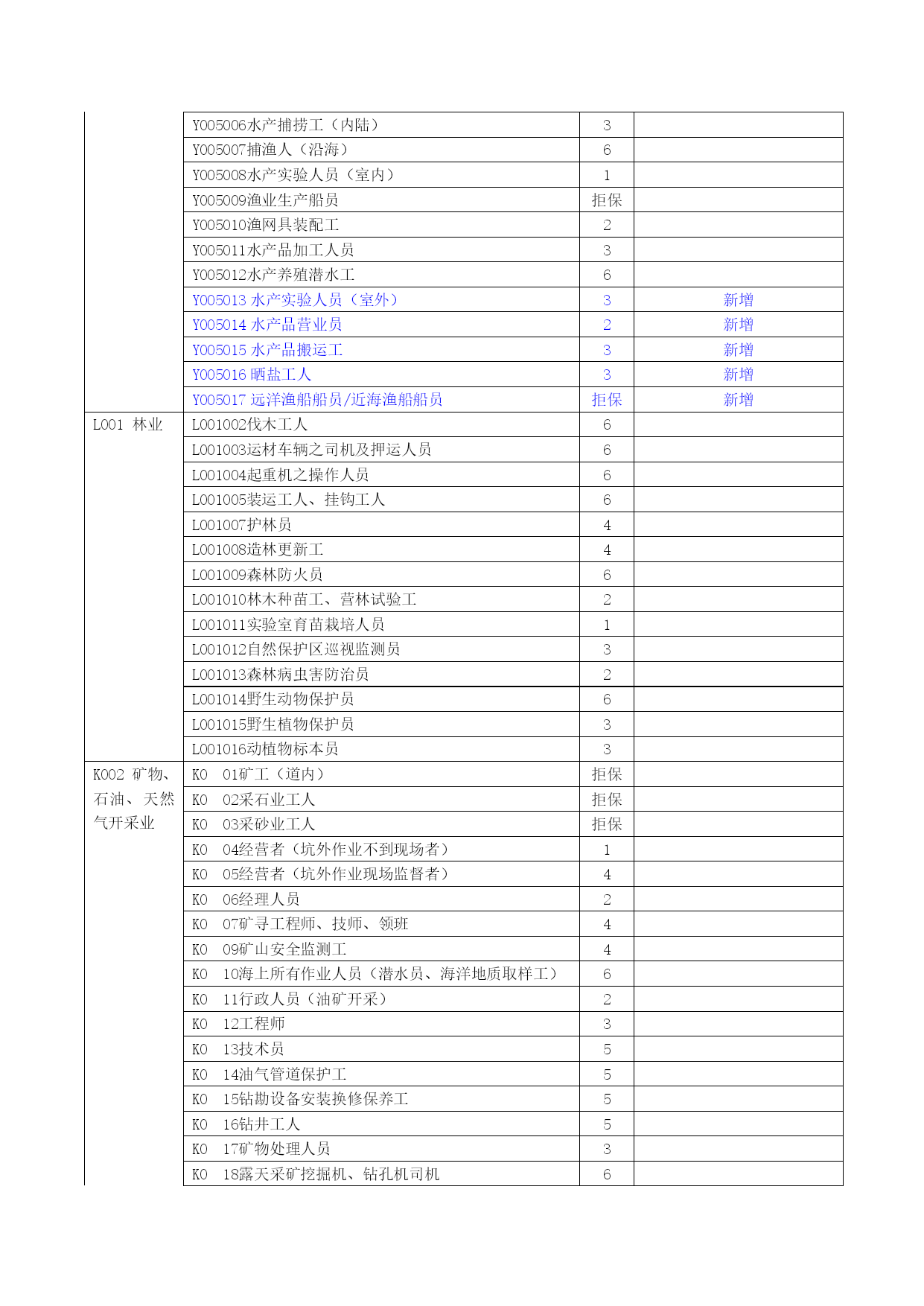 | | | | |
|---|---|---|---|
| | Y005006水产捕捞工（内陆） | 3 | |
| | Y005007捕渔人（沿海） | 6 | |
| | Y005008水产实验人员（室内） | 1 | |
| | Y005009渔业生产船员 | 拒保 | |
| | Y005010渔网具装配工 | 2 | |
| | Y005011水产品加工人员 | 3 | |
| | Y005012水产养殖潜水工 | 6 | |
| | Y005013 水产实验人员（室外） | 3 | 新增 |
| | Y005014 水产品营业员 | 2 | 新增 |
| | Y005015 水产品搬运工 | 3 | 新增 |
| | Y005016 晒盐工人 | 3 | 新增 |
| | Y005017 远洋渔船船员/近海渔船船员 | 拒保 | 新增 |
| L001 林业 | L001002伐木工人 | 6 | |
| | L001003运材车辆之司机及押运人员 | 6 | |
| | L001004起重机之操作人员 | 6 | |
| | L001005装运工人、挂钩工人 | 6 | |
| | L001007护林员 | 4 | |
| | L001008造林更新工 | 4 | |
| | L001009森林防火员 | 6 | |
| | L001010林木种苗工、营林试验工 | 2 | |
| | L001011实验室育苗栽培人员 | 1 | |
| | L001012自然保护区巡视监测员 | 3 | |
| | L001013森林病虫害防治员 | 2 | |
| | L001014野生动物保护员 | 6 | |
| | L001015野生植物保护员 | 3 | |
| | L001016动植物标本员 | 3 | |
| K002 矿物、石油、天然气开采业 | K0 01矿工（道内） | 拒保 | |
| | K0 02采石业工人 | 拒保 | |
| | K0 03采砂业工人 | 拒保 | |
| | K0 04经营者（坑外作业不到现场者） | 1 | |
| | K0 05经营者（坑外作业现场监督者） | 4 | |
| | K0 06经理人员 | 2 | |
| | K0 07矿寻工程师、技师、领班 | 4 | |
| | K0 09矿山安全监测工 | 4 | |
| | K0 10海上所有作业人员（潜水员、海洋地质取样工） | 6 | |
| | K0 11行政人员（油矿开采） | 2 | |
| | K0 12工程师 | 3 | |
| | K0 13技术员 | 5 | |
| | K0 14油气管道保护工 | 5 | |
| | K0 15钻勘设备安装换修保养工 | 5 | |
| | K0 16钻井工人 | 5 | |
| | K0 17矿物处理人员 | 3 | |
| | K0 18露天采矿挖掘机、钻孔机司机 | 6 | |